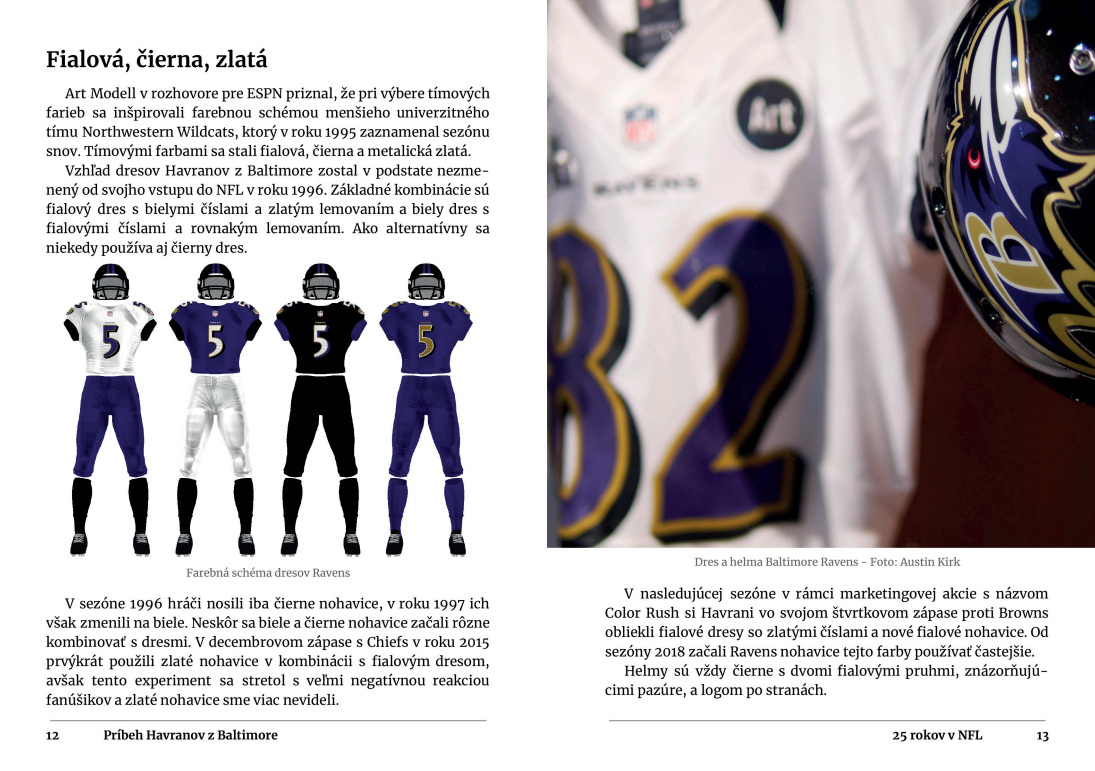 Fialová, čierna, zlatá

Art Modell v rozhovore pre ESPN priznal, že pri výbere tímových farieb sa inšpirovali farebnou schémou menšieho univerzitného tímu Northwestern Wildcats, ktorý v roku 1995 zaznamenal sezónu snov. Tímovými farbami sa stali fialová, čierna a metalická zlatá.

Vzhľad dresov Havranov z Baltimore zostal v podstate nezmenený od svojho vstupu do NFL v roku 1996. Základné kombinácie sú fialový dres s bielymi číslami a zlatým lemovaním a biely dres s fialovými číslami a rovnakým lemovaním. Ako alternatívny sa niekedy používa aj čierny dres.

5 5 5 5

Farebná schéma dresov Ravens

V sezóne 1996 hráči nosili iba čierne nohavice, v roku 1997 ich však zmenili na biele. Neskôr sa biele a čierne nohavice začali rôzne kombinovať s dresmi. V decembrovom zápase s Chiefs v roku 2015 prvýkrát použili zlaté nohavice v kombinácii s fialovým dresom, avšak tento experiment sa stretol s veľmi negatívnou reakciou fanúšikov a zlaté nohavice sme viac nevideli.

12 Príbeh Havranov z Baltimore

Art
RAVENS
82

Dres a helma Baltimore Ravens - Foto: Austin Kirk

V nasledujúcej sezóne v rámci marketingovej akcie s názvom Color Rush si Havrani vo svojom štvrtkovom zápase proti Browns obliekli fialové dresy so zlatými číslami a nové fialové nohavice. Od sezóny 2018 začali Ravens nohavice tejto farby používať častejšie.

Helmy sú vždy čierne s dvomi fialovými pruhmi, znázorňujúcimi pazúre, a logom po stranách.

25 rokov v NFL 13